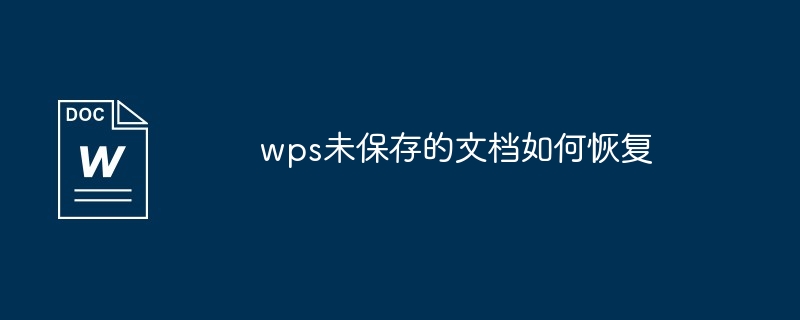 DOC
W

wps未保存的文档如何恢复